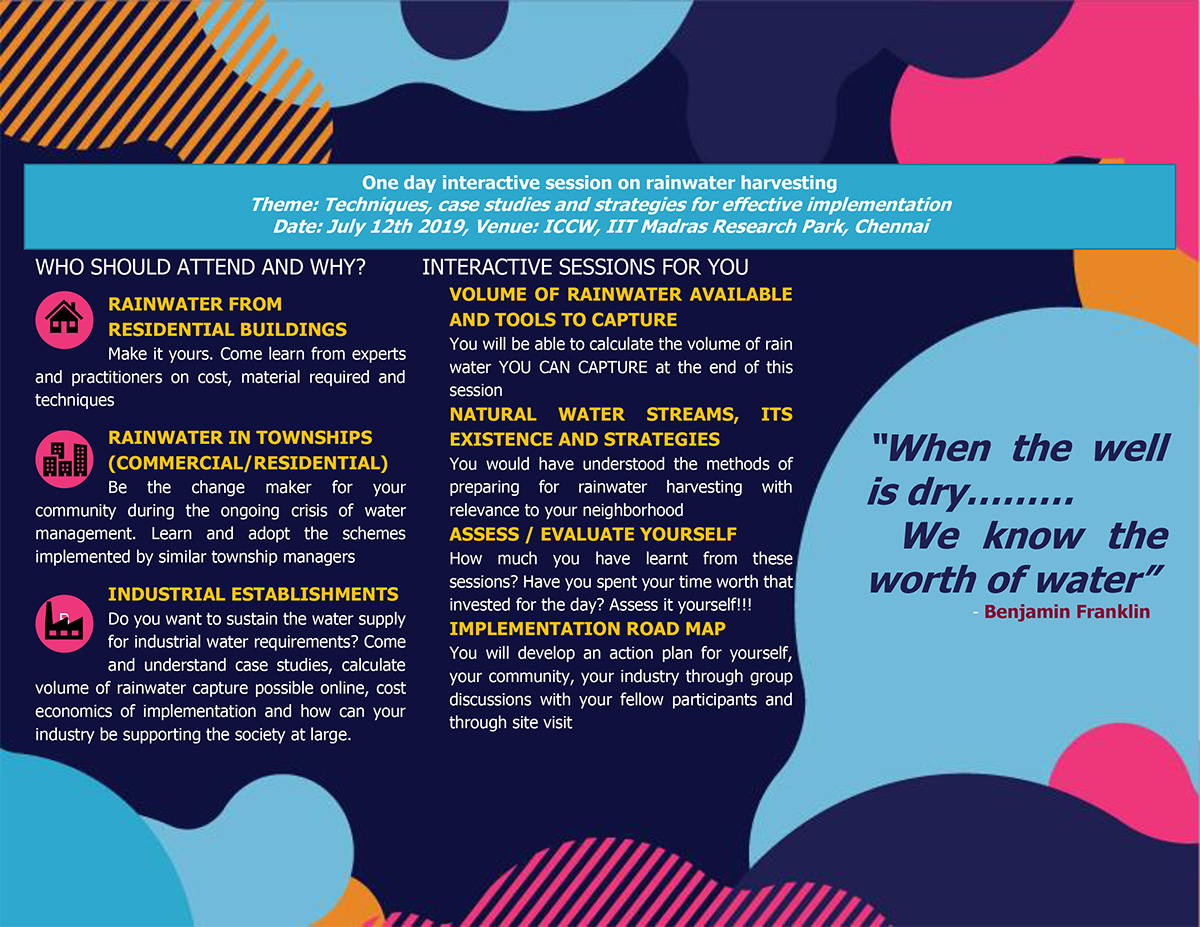 One day interactive session on rainwater harvesting
Theme: Techniques, case studies and strategies for effective implementation
Date: July 12th 2019, Venue: ICCW, IIT Madras Research Park, Chennai

WHO SHOULD ATTEND AND WHY?

RAINWATER FROM RESIDENTIAL BUILDINGS
Make it yours. Come learn from experts and practitioners on cost, material required and techniques

RAINWATER IN TOWNSHIPS (COMMERCIAL/RESIDENTIAL)
Be the change maker for your community during the ongoing crisis of water management. Learn and adopt the schemes implemented by similar township managers

INDUSTRIAL ESTABLISHMENTS
Do you want to sustain the water supply for industrial water requirements? Come and understand case studies, calculate volume of rainwater capture possible online, cost economics of implementation and how can your industry be supporting the society at large.

INTERACTIVE SESSIONS FOR YOU

VOLUME OF RAINWATER AVAILABLE AND TOOLS TO CAPTURE
You will be able to calculate the volume of rain water YOU CAN CAPTURE at the end of this session

NATURAL WATER STREAMS, ITS EXISTENCE AND STRATEGIES
You would have understood the methods of preparing for rainwater harvesting with relevance to your neighborhood

ASSESS / EVALUATE YOURSELF
How much you have learnt from these sessions? Have you spent your time worth that invested for the day? Assess it yourself!!!

IMPLEMENTATION ROAD MAP
You will develop an action plan for yourself, your community, your industry through group discussions with your fellow participants and through site visit

"When the well is dry......... We know the worth of water"
- Benjamin Franklin